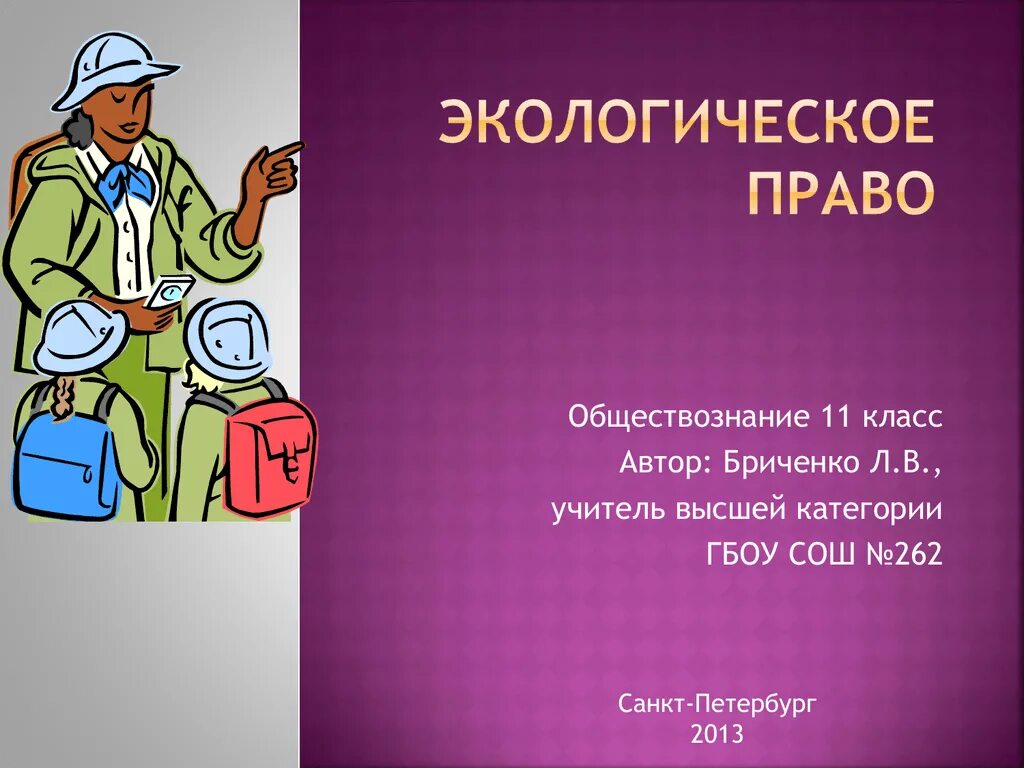 ЭКОЛОГИЧЕСКОЕ ПРАВО

Обществознание 11 класс
Автор: Бриченко Л.В.,
учитель высшей категории
ГБОУ СОШ №262

Санкт-Петербург
2013